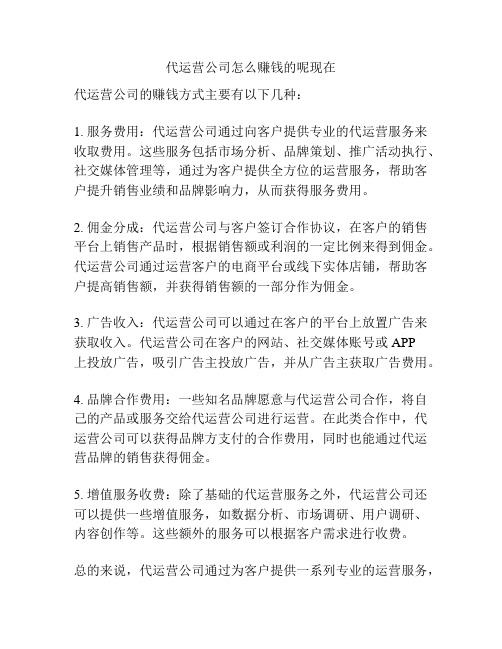 代运营公司怎么赚钱的呢现在

代运营公司的赚钱方式主要有以下几种：

1. 服务费用：代运营公司通过向客户提供专业的代运营服务来收取费用。这些服务包括市场分析、品牌策划、推广活动执行、社交媒体管理等，通过为客户提供全方位的运营服务，帮助客户提升销售业绩和品牌影响力，从而获得服务费用。

2. 佣金分成：代运营公司与客户签订合作协议，在客户的销售平台上销售产品时，根据销售额或利润的一定比例来得到佣金。代运营公司通过运营客户的电商平台或线下实体店铺，帮助客户提高销售额，并获得销售额的一部分作为佣金。

3. 广告收入：代运营公司可以通过在客户的平台上放置广告来获取收入。代运营公司在客户的网站、社交媒体账号或 APP 上投放广告，吸引广告主投放广告，并从广告主获取广告费用。

4. 品牌合作费用：一些知名品牌愿意与代运营公司合作，将自己的产品或服务交给代运营公司进行运营。在此类合作中，代运营公司可以获得品牌方支付的合作费用，同时也能通过代运营品牌的销售获得佣金。

5. 增值服务收费：除了基础的代运营服务之外，代运营公司还可以提供一些增值服务，如数据分析、市场调研、用户调研、内容创作等。这些额外的服务可以根据客户需求进行收费。

总的来说，代运营公司通过为客户提供一系列专业的运营服务，